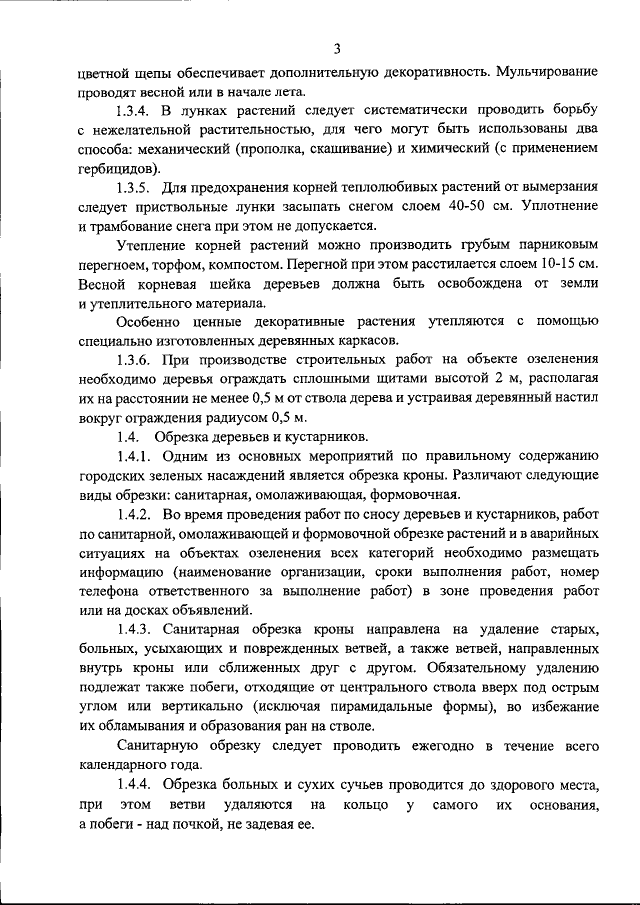 3

цветной щепы обеспечивает дополнительную декоративность. Мульчирование проводят весной или в начале лета.

1.3.4. В лунках растений следует систематически проводить борьбу с нежелательной растительностью, для чего могут быть использованы два способа: механический (прополка, скашивание) и химический (с применением гербицидов).

1.3.5. Для предохранения корней теплолюбивых растений от вымерзания следует приствольные лунки засыпать снегом слоем 40-50 см. Уплотнение и трамбование снега при этом не допускается.

Утепление корней растений можно производить грубым парниковым перегноем, торфом, компостом. Перегной при этом расстилается слоем 10-15 см. Весной корневая шейка деревьев должна быть освобождена от земли и утеплительного материала.

Особенно ценные декоративные растения утепляются с помощью специально изготовленных деревянных каркасов.

1.3.6. При производстве строительных работ на объекте озеленения необходимо деревья ограждать сплошными щитами высотой 2 м, располагая их на расстоянии не менее 0,5 м от ствола дерева и устраивая деревянный настил вокруг ограждения радиусом 0,5 м.

1.4. Обрезка деревьев и кустарников.

1.4.1. Одним из основных мероприятий по правильному содержанию городских зеленых насаждений является обрезка кроны. Различают следующие виды обрезки: санитарная, омолаживающая, формовочная.

1.4.2. Во время проведения работ по сносу деревьев и кустарников, работ по санитарной, омолаживающей и формовочной обрезке растений и в аварийных ситуациях на объектах озеленения всех категорий необходимо размещать информацию (наименование организации, сроки выполнения работ, номер телефона ответственного за выполнение работ) в зоне проведения работ или на досках объявлений.

1.4.3. Санитарная обрезка кроны направлена на удаление старых, больных, усыхающих и поврежденных ветвей, а также ветвей, направленных внутрь кроны или сближенных друг с другом. Обязательному удалению подлежат также побеги, отходящие от центрального ствола вверх под острым углом или вертикально (исключая пирамидальные формы), во избежание их обламывания и образования ран на стволе.

Санитарную обрезку следует проводить ежегодно в течение всего календарного года.

1.4.4. Обрезка больных и сухих сучьев проводится до здорового места, при этом ветви удаляются на кольцо у самого их основания, а побеги - над почкой, не задевая ее.